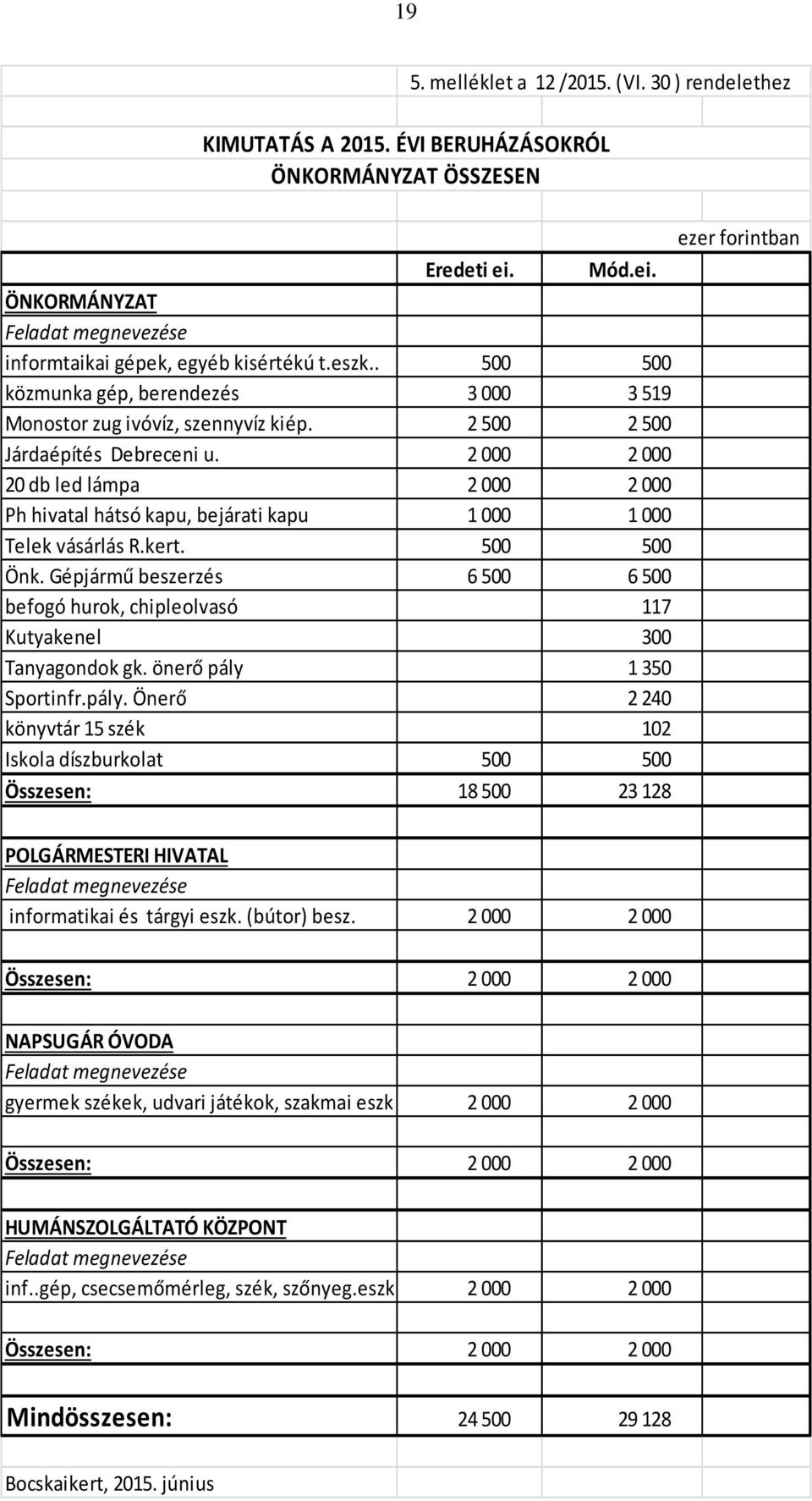 19

5. melléklet a 12 /2015. (VI. 30 ) rendelethez

KIMUTATÁS A 2015. ÉVI BERUHÁZÁSOKRÓL
ÖNKORMÁNYZAT ÖSSZESEN

ezer forintban

| | Eredeti ei. | Mód.ei. |
|---|---|---|
| ÖNKORMÁNYZAT | | |
| Feladat megnevezése | | |
| informtaikai gépek, egyéb kisértékú t.eszk.. | 500 | 500 |
| közmunka gép, berendezés | 3 000 | 3 519 |
| Monostor zug ivóvíz, szennyvíz kiép. | 2 500 | 2 500 |
| Járdaépítés Debreceni u. | 2 000 | 2 000 |
| 20 db led lámpa | 2 000 | 2 000 |
| Ph hivatal hátsó kapu, bejárati kapu | 1 000 | 1 000 |
| Telek vásárlás R.kert. | 500 | 500 |
| Önk. Gépjármű beszerzés | 6 500 | 6 500 |
| befogó hurok, chipleolvasó | | 117 |
| Kutyakenel | | 300 |
| Tanyagondok gk. önerő pály | | 1 350 |
| Sportinfr.pály. Önerő | | 2 240 |
| könyvtár 15 szék | | 102 |
| Iskola díszburkolat | 500 | 500 |
| Összesen: | 18 500 | 23 128 |
| | | |
| POLGÁRMESTERI HIVATAL | | |
| Feladat megnevezése | | |
| informatikai és tárgyi eszk. (bútor) besz. | 2 000 | 2 000 |
| | | |
| Összesen: | 2 000 | 2 000 |
| | | |
| NAPSUGÁR ÓVODA | | |
| Feladat megnevezése | | |
| gyermek székek, udvari játékok, szakmai eszk | 2 000 | 2 000 |
| | | |
| Összesen: | 2 000 | 2 000 |
| | | |
| HUMÁNSZOLGÁLTATÓ KÖZPONT | | |
| Feladat megnevezése | | |
| inf..gép, csecsemőmérleg, szék, szőnyeg.eszk | 2 000 | 2 000 |
| | | |
| Összesen: | 2 000 | 2 000 |
| | | |
| Mindösszesen: | 24 500 | 29 128 |

Bocskaikert, 2015. június